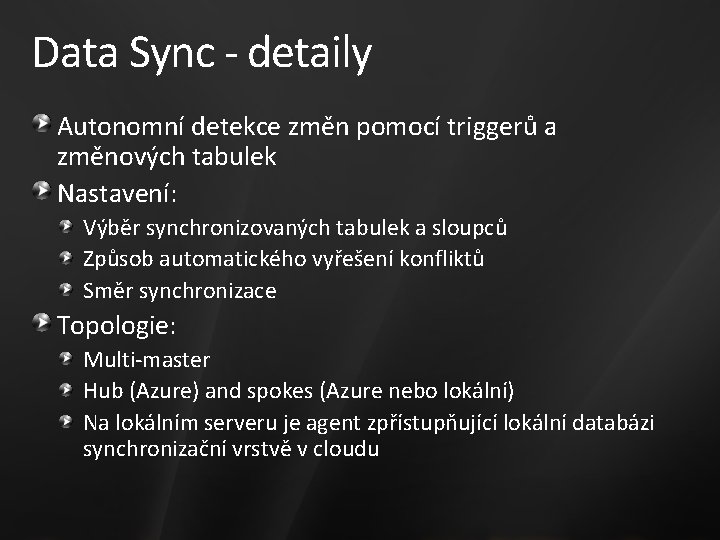 Data Sync - detaily

• Autonomní detekce změn pomocí triggerů a změnových tabulek
• Nastavení:
• Výběr synchronizovaných tabulek a sloupců
• Způsob automatického vyřešení konfliktů
• Směr synchronizace
• Topologie:
• Multi-master
• Hub (Azure) and spokes (Azure nebo lokální)
• Na lokálním serveru je agent zpřístupňující lokální databázi synchronizační vrstvě v cloudu